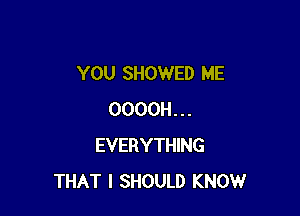 YOU SHOWED ME

OOOOH...

EVERYTHING

THAT I SHOULD KNOW